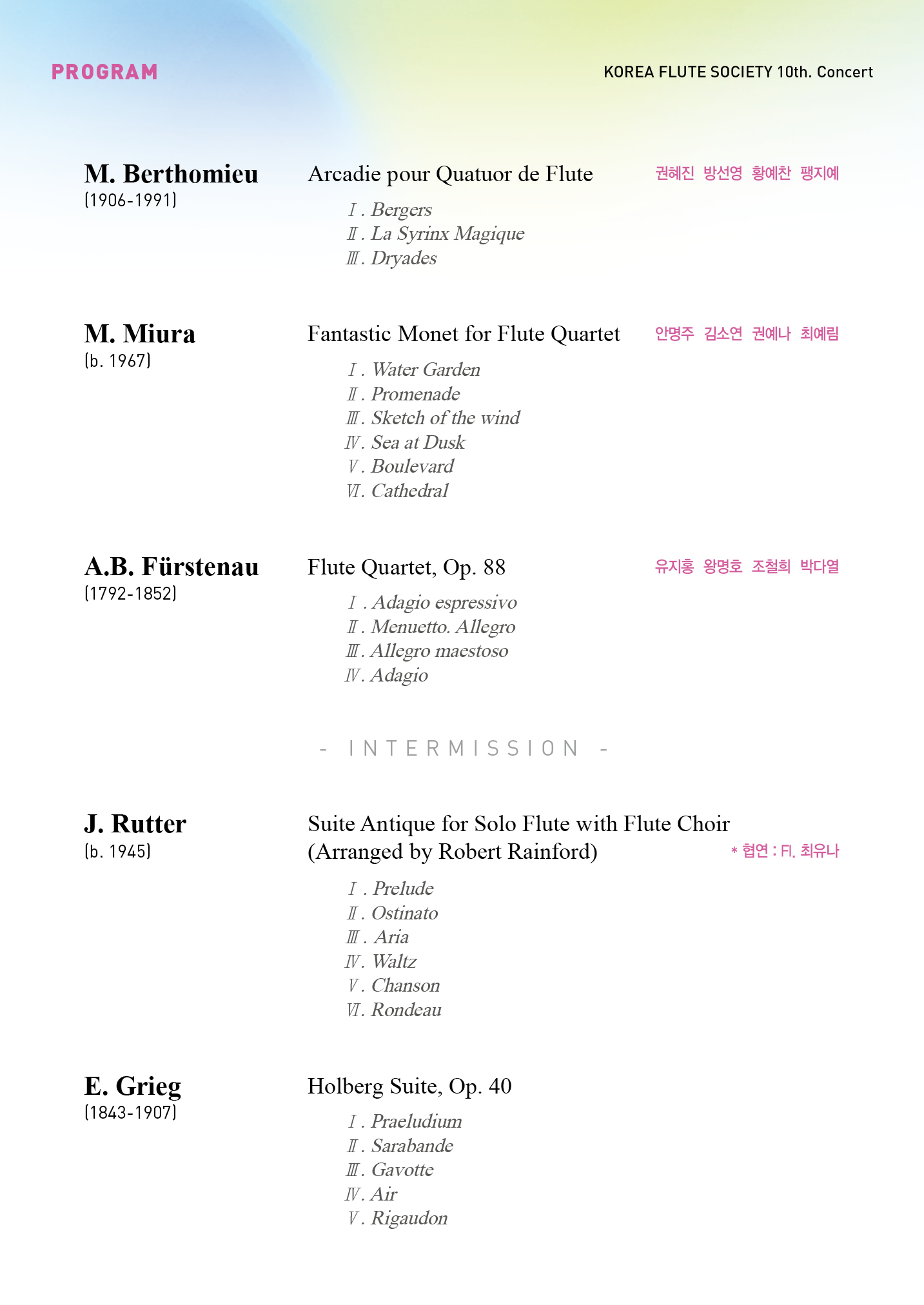 PROGRAM

KOREA FLUTE SOCIETY 10th. Concert

M. Berthomieu
(1906-1991)

Arcadie pour Quatuor de Flute

권혜진 방선영 황예찬 팽지예

Ⅰ. Bergers
Ⅱ. La Syrinx Magique
Ⅲ. Dryades

M. Miura
(b. 1967)

Fantastic Monet for Flute Quartet

안명주 김소연 권예나 최예림

Ⅰ. Water Garden
Ⅱ. Promenade
Ⅲ. Sketch of the wind
Ⅳ. Sea at Dusk
Ⅴ. Boulevard
Ⅵ. Cathedral

A.B. Fürstenau
(1792-1852)

Flute Quartet, Op. 88

유지홍 왕명호 조철희 박다열

Ⅰ. Adagio espressivo
Ⅱ. Menuetto. Allegro
Ⅲ. Allegro maestoso
Ⅳ. Adagio

- INTERMISSION -

J. Rutter
(b. 1945)

Suite Antique for Solo Flute with Flute Choir
(Arranged by Robert Rainford)

* 협연 : Fl. 최유나

Ⅰ. Prelude
Ⅱ. Ostinato
Ⅲ. Aria
Ⅳ. Waltz
Ⅴ. Chanson
Ⅵ. Rondeau

E. Grieg
(1843-1907)

Holberg Suite, Op. 40

Ⅰ. Praeludium
Ⅱ. Sarabande
Ⅲ. Gavotte
Ⅳ. Air
Ⅴ. Rigaudon